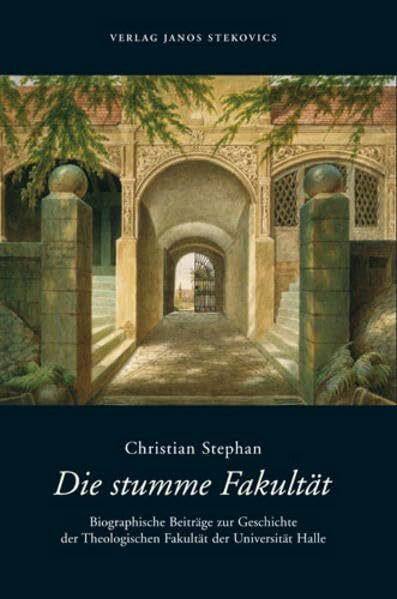 VERLAG JANOS STEKOVICS

Christian Stephan

Die stumme Fakultät

Biographische Beiträge zur Geschichte der Theologischen Fakultät der Universität Halle